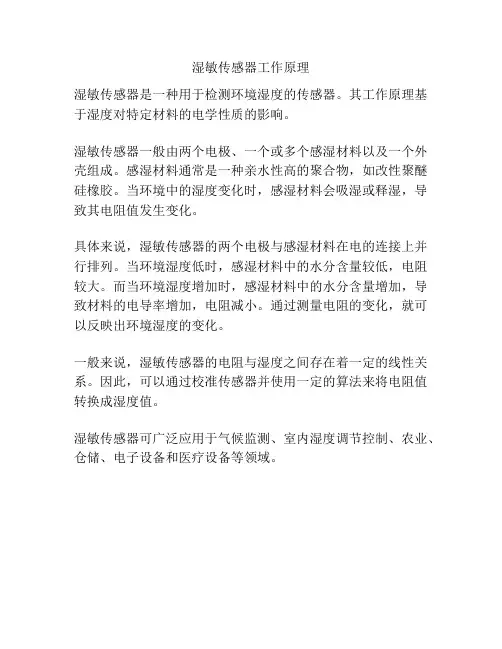 湿敏传感器工作原理

湿敏传感器是一种用于检测环境湿度的传感器。其工作原理基于湿度对特定材料的电学性质的影响。

湿敏传感器一般由两个电极、一个或多个感湿材料以及一个外壳组成。感湿材料通常是一种亲水性高的聚合物，如改性聚醚硅橡胶。当环境中的湿度变化时，感湿材料会吸湿或释湿，导致其电阻值发生变化。

具体来说，湿敏传感器的两个电极与感湿材料在电的连接上并行排列。当环境湿度低时，感湿材料中的水分含量较低，电阻较大。而当环境湿度增加时，感湿材料中的水分含量增加，导致材料的电导率增加，电阻减小。通过测量电阻的变化，就可以反映出环境湿度的变化。

一般来说，湿敏传感器的电阻与湿度之间存在着一定的线性关系。因此，可以通过校准传感器并使用一定的算法来将电阻值转换成湿度值。

湿敏传感器可广泛应用于气候监测、室内湿度调节控制、农业、仓储、电子设备和医疗设备等领域。